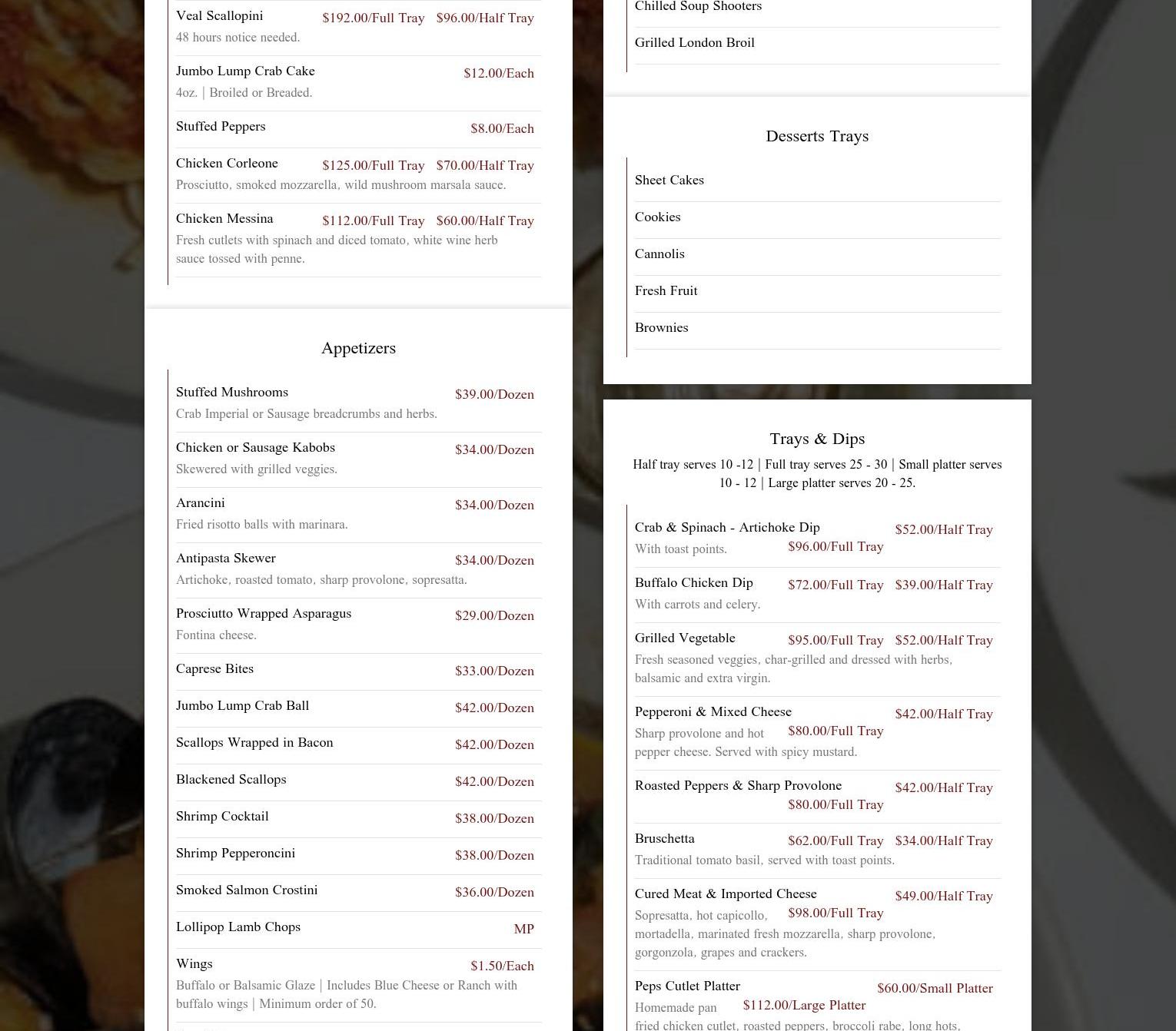 Veal Scallopini $192.00/Full Tray $96.00/Half Tray
48 hours notice needed.

Jumbo Lump Crab Cake $12.00/Each
4oz. | Broiled or Breaded.

Stuffed Peppers $8.00/Each

Chicken Corleone $125.00/Full Tray $70.00/Half Tray
Prosciutto, smoked mozzarella, wild mushroom marsala sauce.

Chicken Messina $112.00/Full Tray $60.00/Half Tray
Fresh cutlets with spinach and diced tomato, white wine herb sauce tossed with penne.

Appetizers

Stuffed Mushrooms $39.00/Dozen
Crab Imperial or Sausage breadcrumbs and herbs.

Chicken or Sausage Kabobs $34.00/Dozen
Skewered with grilled veggies.

Arancini $34.00/Dozen
Fried risotto balls with marinara.

Antipasta Skewer $34.00/Dozen
Artichoke, roasted tomato, sharp provolone, sopresatta.

Prosciutto Wrapped Asparagus $29.00/Dozen
Fontina cheese.

Caprese Bites $33.00/Dozen

Jumbo Lump Crab Ball $42.00/Dozen

Scallops Wrapped in Bacon $42.00/Dozen

Blackened Scallops $42.00/Dozen

Shrimp Cocktail $38.00/Dozen

Shrimp Pepperoncini $38.00/Dozen

Smoked Salmon Crostini $36.00/Dozen

Lollipop Lamb Chops MP

Wings $1.50/Each
Buffalo or Balsamic Glaze | Includes Blue Cheese or Ranch with buffalo wings | Minimum order of 50.

Chilled Soup Shooters

Grilled London Broil

Desserts Trays

Sheet Cakes

Cookies

Cannolis

Fresh Fruit

Brownies

Trays & Dips

Half tray serves 10 -12 | Full tray serves 25 - 30 | Small platter serves 10 - 12 | Large platter serves 20 - 25.

Crab & Spinach - Artichoke Dip $52.00/Half Tray $96.00/Full Tray
With toast points.

Buffalo Chicken Dip $72.00/Full Tray $39.00/Half Tray
With carrots and celery.

Grilled Vegetable $95.00/Full Tray $52.00/Half Tray
Fresh seasoned veggies, char-grilled and dressed with herbs, balsamic and extra virgin.

Pepperoni & Mixed Cheese $42.00/Half Tray $80.00/Full Tray
Sharp provolone and hot pepper cheese. Served with spicy mustard.

Roasted Peppers & Sharp Provolone $42.00/Half Tray $80.00/Full Tray

Bruschetta $62.00/Full Tray $34.00/Half Tray
Traditional tomato basil, served with toast points.

Cured Meat & Imported Cheese $49.00/Half Tray $98.00/Full Tray
Sopresatta, hot capicollo, mortadella, marinated fresh mozzarella, sharp provolone, gorgonzola, grapes and crackers.

Peps Cutlet Platter $60.00/Small Platter $112.00/Large Platter
Homemade pan fried chicken cutlet, roasted peppers, broccoli rabe, long hots,